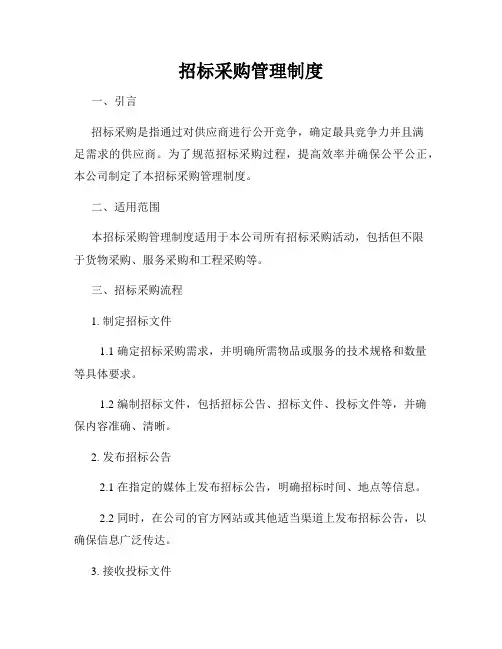 招标采购管理制度

一、引言

招标采购是指通过对供应商进行公开竞争，确定最具竞争力并且满足需求的供应商。为了规范招标采购过程，提高效率并确保公平公正，本公司制定了本招标采购管理制度。

二、适用范围

本招标采购管理制度适用于本公司所有招标采购活动，包括但不限于货物采购、服务采购和工程采购等。

三、招标采购流程

1. 制定招标文件

1.1 确定招标采购需求，并明确所需物品或服务的技术规格和数量等具体要求。

1.2 编制招标文件，包括招标公告、招标文件、投标文件等，并确保内容准确、清晰。

2. 发布招标公告

2.1 在指定的媒体上发布招标公告，明确招标时间、地点等信息。

2.2 同时，在公司的官方网站或其他适当渠道上发布招标公告，以确保信息广泛传达。

3. 接收投标文件